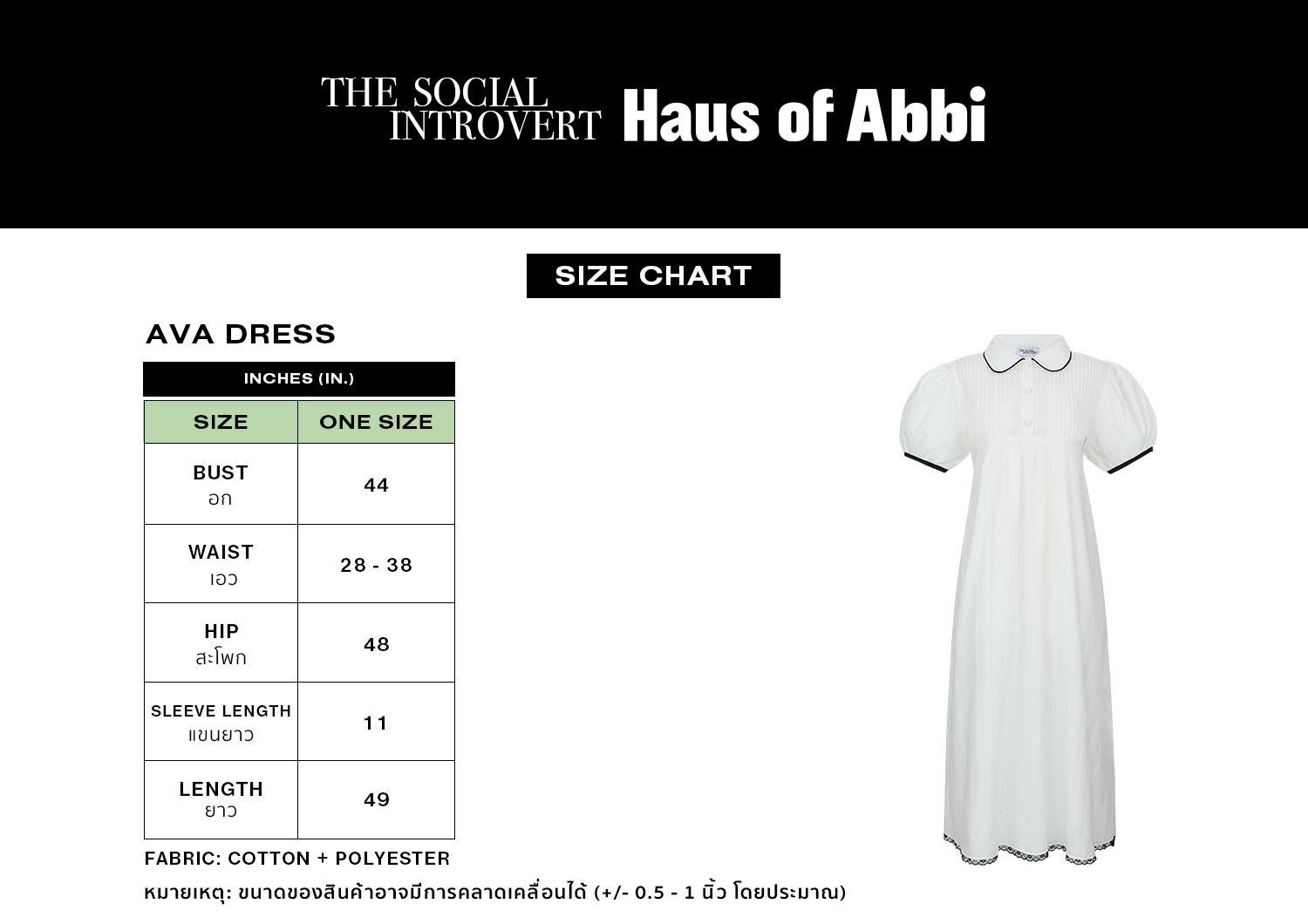 THE SOCIAL INTROVERT Haus of Abbi

SIZE CHART

AVA DRESS

INCHES (IN.)

| SIZE | ONE SIZE |
|---|---|
| BUST อก | 44 |
| WAIST เอว | 28 - 38 |
| HIP สะโพก | 48 |
| SLEEVE LENGTH แขนยาว | 11 |
| LENGTH ยาว | 49 |

FABRIC: COTTON + POLYESTER

หมายเหตุ: ขนาดของสินค้าอาจมีการคลาดเคลื่อนได้ (+/- 0.5 - 1 นิ้ว โดยประมาณ)